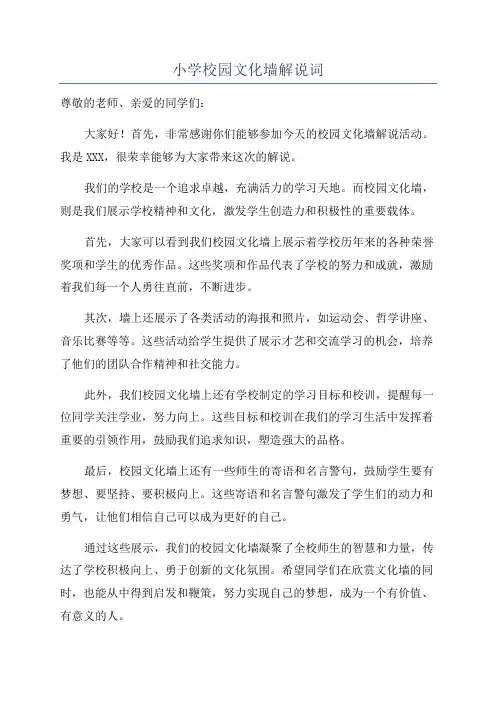 小学校园文化墙解说词

尊敬的老师、亲爱的同学们：

大家好！首先，非常感谢你们能够参加今天的校园文化墙解说活动。我是 XXX，很荣幸能够为大家带来这次的解说。

我们的学校是一个追求卓越，充满活力的学习天地。而校园文化墙，则是我们展示学校精神和文化，激发学生创造力和积极性的重要载体。

首先，大家可以看到我们校园文化墙上展示着学校历年来的各种荣誉奖项和学生的优秀作品。这些奖项和作品代表了学校的努力和成就，激励着我们每一个人勇往直前，不断进步。

其次，墙上还展示了各类活动的海报和照片，如运动会、哲学讲座、音乐比赛等等。这些活动给学生提供了展示才艺和交流学习的机会，培养了他们的团队合作精神和社交能力。

此外，我们校园文化墙上还有学校制定的学习目标和校训，提醒每一位同学关注学业，努力向上。这些目标和校训在我们的学习生活中发挥着重要的引领作用，鼓励我们追求知识，塑造强大的品格。

最后，校园文化墙上还有一些师生的寄语和名言警句，鼓励学生要有梦想、要坚持、要积极向上。这些寄语和名言警句激发了学生们的动力和勇气，让他们相信自己可以成为更好的自己。

通过这些展示，我们的校园文化墙凝聚了全校师生的智慧和力量，传达了学校积极向上、勇于创新的文化氛围。希望同学们在欣赏文化墙的同时，也能从中得到启发和鞭策，努力实现自己的梦想，成为一个有价值、有意义的人。